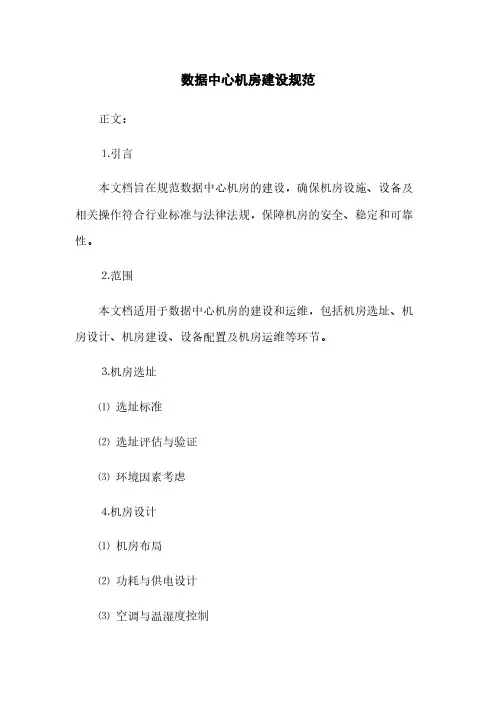 数据中心机房建设规范

正文：

1.引言

本文档旨在规范数据中心机房的建设，确保机房设施、设备及相关操作符合行业标准与法律法规，保障机房的安全、稳定和可靠性。

2.范围

本文档适用于数据中心机房的建设和运维，包括机房选址、机房设计、机房建设、设备配置及机房运维等环节。

3.机房选址

⑴ 选址标准

⑵ 选址评估与验证

⑶ 环境因素考虑

4.机房设计

⑴ 机房布局

⑵ 功耗与供电设计

⑶ 空调与温湿度控制